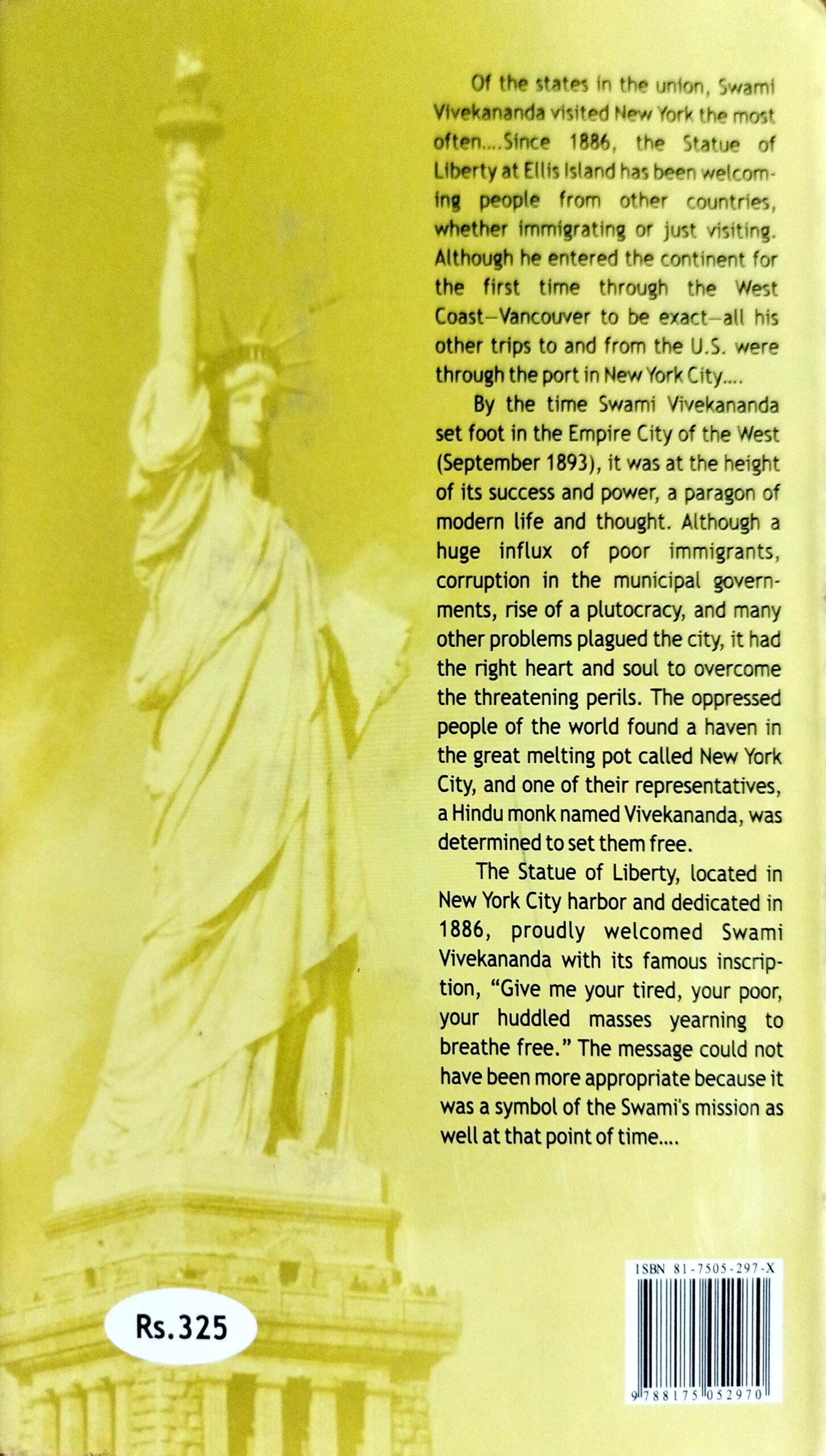 Of the states in the union, Swami Vivekananda visited New York the most often....Since 1886, the Statue of Liberty at Ellis Island has been welcoming people from other countries, whether immigrating or just visiting. Although he entered the continent for the first time through the West Coast—Vancouver to be exact—all his other trips to and from the U.S. were through the port in New York City....

By the time Swami Vivekananda set foot in the Empire City of the West (September 1893), it was at the height of its success and power, a paragon of modern life and thought. Although a huge influx of poor immigrants, corruption in the municipal governments, rise of a plutocracy, and many other problems plagued the city, it had the right heart and soul to overcome the threatening perils. The oppressed people of the world found a haven in the great melting pot called New York City, and one of their representatives, a Hindu monk named Vivekananda, was determined to set them free.

The Statue of Liberty, located in New York City harbor and dedicated in 1886, proudly welcomed Swami Vivekananda with its famous inscription, "Give me your tired, your poor, your huddled masses yearning to breathe free." The message could not have been more appropriate because it was a symbol of the Swami's mission as well at that point of time....

Rs.325

ISBN 81-7505-297-X

9 788175 052970